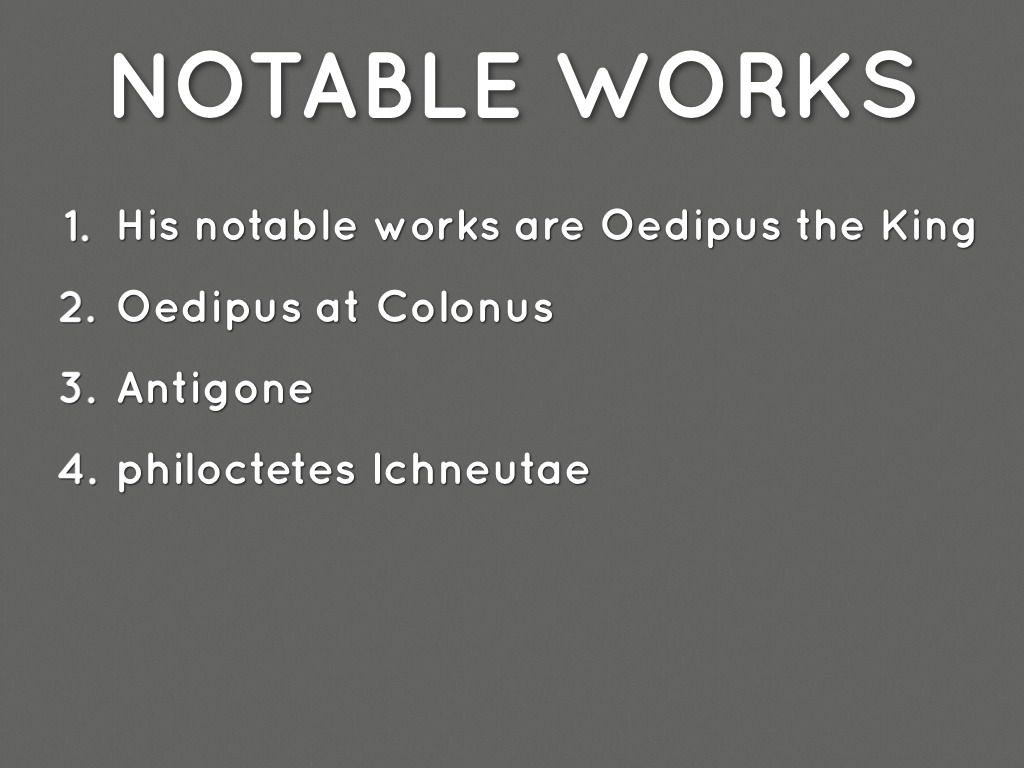 NOTABLE WORKS

1. His notable works are Oedipus the King
2. Oedipus at Colonus
3. Antigone
4. philoctetes Ichneutae